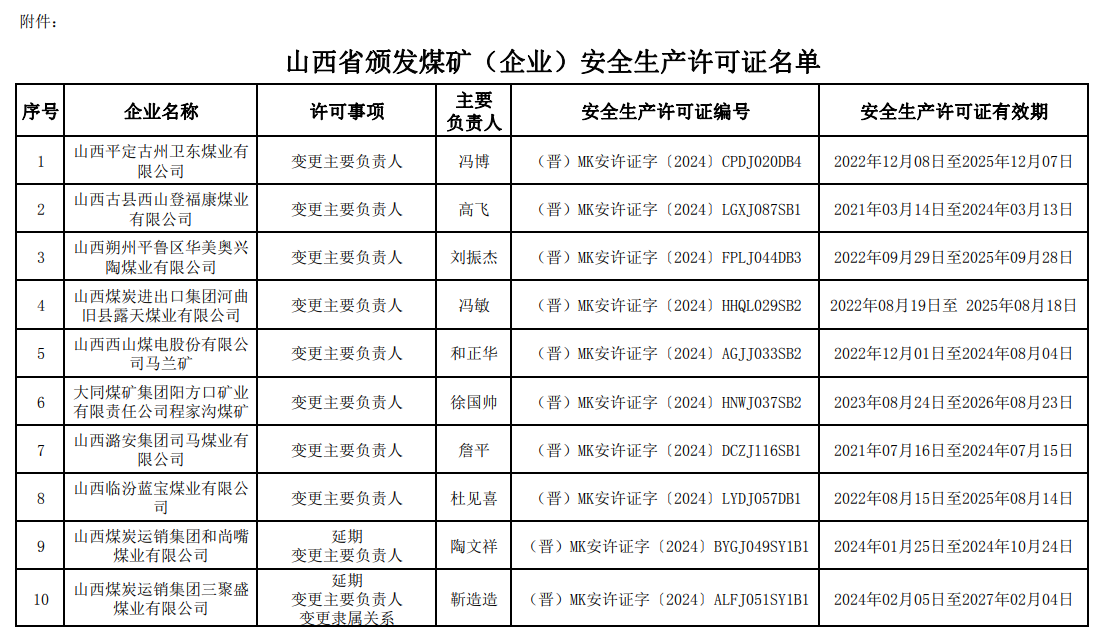 附件：

山西省颁发煤矿（企业）安全生产许可证名单

| 序号 | 企业名称 | 许可事项 | 主要负责人 | 安全生产许可证编号 | 安全生产许可证有效期 |
|---|---|---|---|---|---|
| 1 | 山西平定古州卫东煤业有限公司 | 变更主要负责人 | 冯博 | （晋）MK安许证字〔2024〕CPDJ020DB4 | 2022年12月08日至2025年12月07日 |
| 2 | 山西古县西山登福康煤业有限公司 | 变更主要负责人 | 高飞 | （晋）MK安许证字〔2024〕LGXJ087SB1 | 2021年03月14日至2024年03月13日 |
| 3 | 山西朔州平鲁区华美奥兴陶煤业有限公司 | 变更主要负责人 | 刘振杰 | （晋）MK安许证字〔2024〕FPLJ044DB3 | 2022年09月29日至2025年09月28日 |
| 4 | 山西煤炭进出口集团河曲旧县露天煤业有限公司 | 变更主要负责人 | 冯敏 | （晋）MK安许证字〔2024〕HHQL029SB2 | 2022年08月19日至 2025年08月18日 |
| 5 | 山西西山煤电股份有限公司马兰矿 | 变更主要负责人 | 和正华 | （晋）MK安许证字〔2024〕AGJJ033SB2 | 2022年12月01日至2024年08月04日 |
| 6 | 大同煤矿集团阳方口矿业有限责任公司程家沟煤矿 | 变更主要负责人 | 徐国帅 | （晋）MK安许证字〔2024〕HNWJ037SB2 | 2023年08月24日至2026年08月23日 |
| 7 | 山西潞安集团司马煤业有限公司 | 变更主要负责人 | 詹平 | （晋）MK安许证字〔2024〕DCZJ116SB1 | 2021年07月16日至2024年07月15日 |
| 8 | 山西临汾蓝宝煤业有限公司 | 变更主要负责人 | 杜见喜 | （晋）MK安许证字〔2024〕LYDJ057DB1 | 2022年08月15日至2025年08月14日 |
| 9 | 山西煤炭运销集团和尚嘴煤业有限公司 | 延期 变更主要负责人 | 陶文祥 | （晋）MK安许证字〔2024〕BYGJ049SY1B1 | 2024年01月25日至2024年10月24日 |
| 10 | 山西煤炭运销集团三聚盛煤业有限公司 | 延期 变更主要负责人 变更隶属关系 | 靳造造 | （晋）MK安许证字〔2024〕ALFJ051SY1B1 | 2024年02月05日至2027年02月04日 |